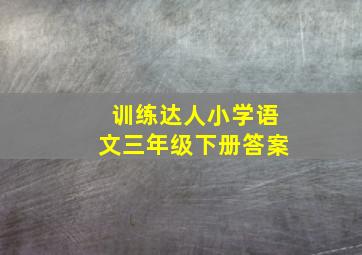 训练达人小学语文三年级下册答案